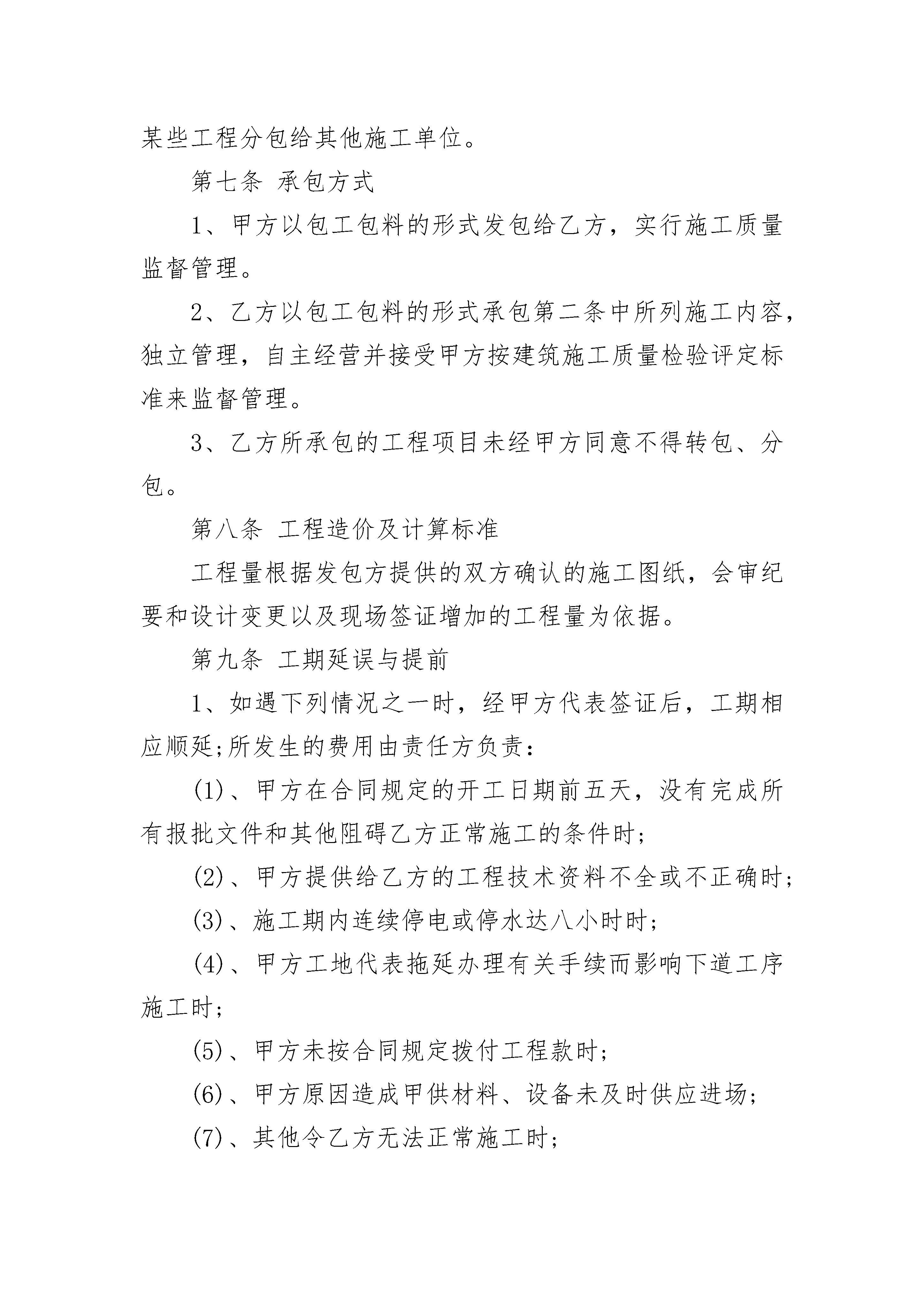 某些工程分包给其他施工单位。

第七条 承包方式

1、甲方以包工包料的形式发包给乙方，实行施工质量监督管理。

2、乙方以包工包料的形式承包第二条中所列施工内容，独立管理，自主经营并接受甲方按建筑施工质量检验评定标准来监督管理。

3、乙方所承包的工程项目未经甲方同意不得转包、分包。

第八条 工程造价及计算标准

工程量根据发包方提供的双方确认的施工图纸，会审纪要和设计变更以及现场签证增加的工程量为依据。

第九条 工期延误与提前

1、如遇下列情况之一时，经甲方代表签证后，工期相应顺延;所发生的费用由责任方负责：

(1)、甲方在合同规定的开工日期前五天，没有完成所有报批文件和其他阻碍乙方正常施工的条件时;

(2)、甲方提供给乙方的工程技术资料不全或不正确时;

(3)、施工期内连续停电或停水达八小时时;

(4)、甲方工地代表拖延办理有关手续而影响下道工序施工时;

(5)、甲方未按合同规定拨付工程款时;

(6)、甲方原因造成甲供材料、设备未及时供应进场;

(7)、其他令乙方无法正常施工时;